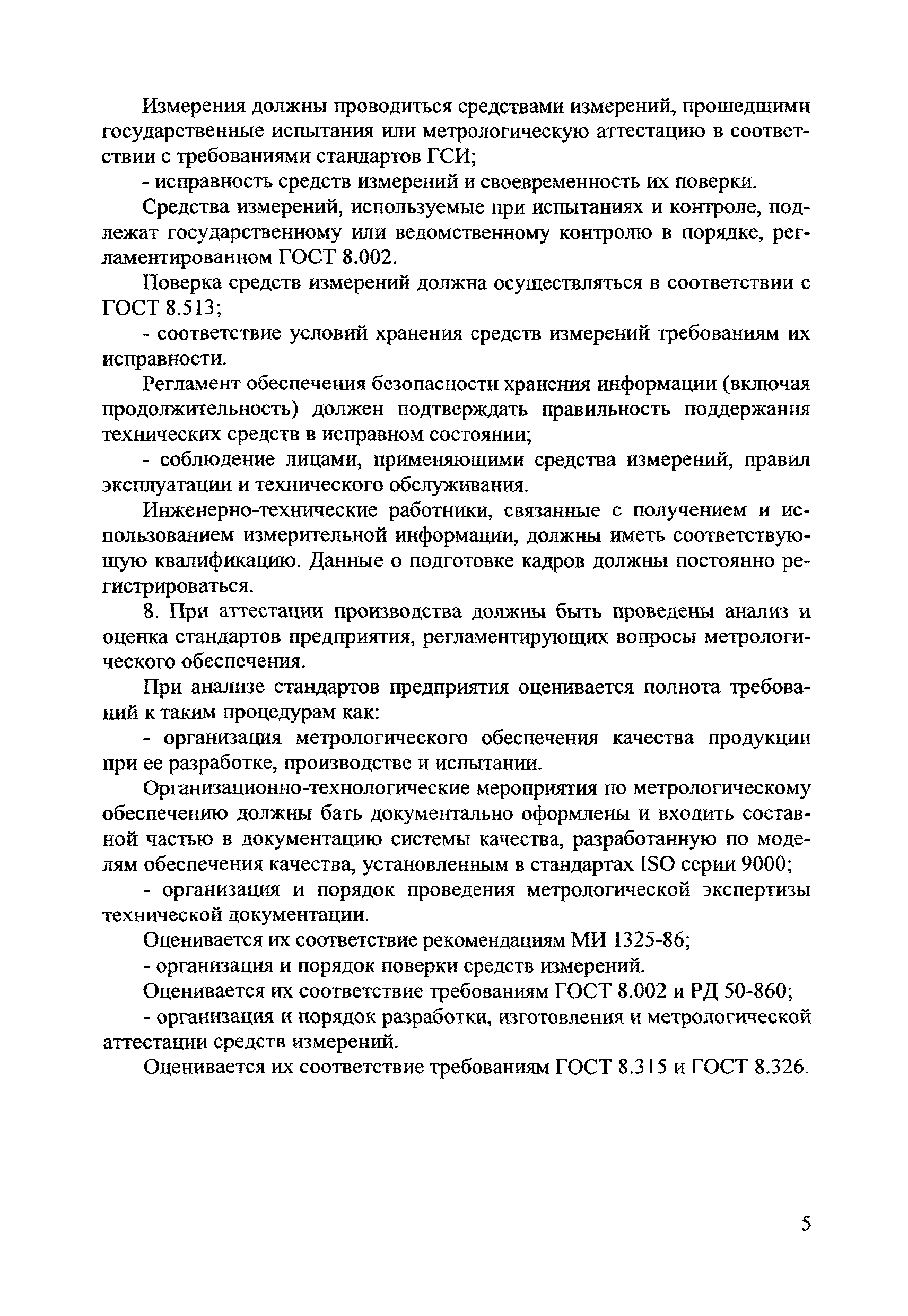 Измерения должны проводиться средствами измерений, прошедшими государственные испытания или метрологическую аттестацию в соответствии с требованиями стандартов ГСИ;

- исправность средств измерений и своевременность их поверки.

Средства измерений, используемые при испытаниях и контроле, подлежат государственному или ведомственному контролю в порядке, регламентированном ГОСТ 8.002.

Поверка средств измерений должна осуществляться в соответствии с ГОСТ 8.513;

- соответствие условий хранения средств измерений требованиям их исправности.

Регламент обеспечения безопасности хранения информации (включая продолжительность) должен подтверждать правильность поддержания технических средств в исправном состоянии;

- соблюдение лицами, применяющими средства измерений, правил эксплуатации и технического обслуживания.

Инженерно-технические работники, связанные с получением и использованием измерительной информации, должны иметь соответствующую квалификацию. Данные о подготовке кадров должны постоянно регистрироваться.

8. При аттестации производства должны быть проведены анализ и оценка стандартов предприятия, регламентирующих вопросы метрологического обеспечения.

При анализе стандартов предприятия оценивается полнота требований к таким процедурам как:

- организация метрологического обеспечения качества продукции при ее разработке, производстве и испытании.

Организационно-технологические мероприятия по метрологическому обеспечению должны бать документально оформлены и входить составной частью в документацию системы качества, разработанную по моделям обеспечения качества, установленным в стандартах ISO серии 9000;

- организация и порядок проведения метрологической экспертизы технической документации.

Оценивается их соответствие рекомендациям МИ 1325-86;

- организация и порядок поверки средств измерений.

Оценивается их соответствие требованиям ГОСТ 8.002 и РД 50-860;

- организация и порядок разработки, изготовления и метрологической аттестации средств измерений.

Оценивается их соответствие требованиям ГОСТ 8.315 и ГОСТ 8.326.

5